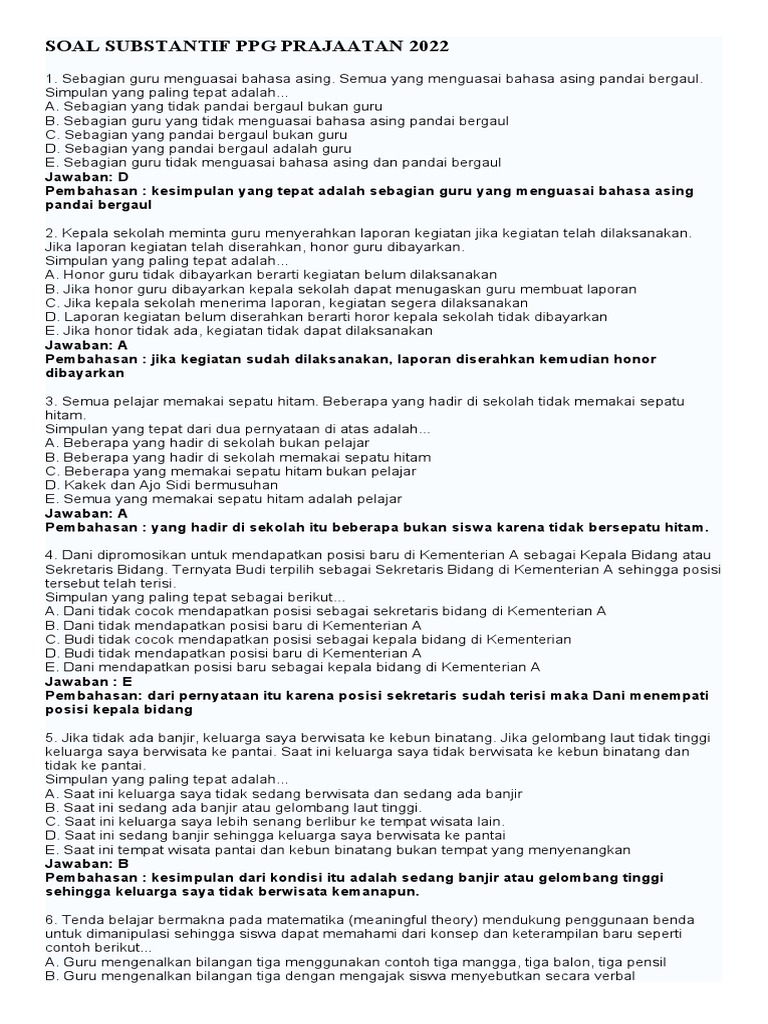 SOAL SUBSTANTIF PPG PRAJAATAN 2022

1. Sebagian guru menguasai bahasa asing. Semua yang menguasai bahasa asing pandai bergaul. Simpulan yang paling tepat adalah...
A. Sebagian yang tidak pandai bergaul bukan guru
B. Sebagian guru yang tidak menguasai bahasa asing pandai bergaul
C. Sebagian yang pandai bergaul bukan guru
D. Sebagian yang pandai bergaul adalah guru
E. Sebagian guru tidak menguasai bahasa asing dan pandai bergaul
Jawaban: D
Pembahasan : kesimpulan yang tepat adalah sebagian guru yang menguasai bahasa asing pandai bergaul

2. Kepala sekolah meminta guru menyerahkan laporan kegiatan jika kegiatan telah dilaksanakan. Jika laporan kegiatan telah diserahkan, honor guru dibayarkan.
Simpulan yang paling tepat adalah...
A. Honor guru tidak dibayarkan berarti kegiatan belum dilaksanakan
B. Jika honor guru dibayarkan kepala sekolah dapat menugaskan guru membuat laporan
C. Jika kepala sekolah menerima laporan, kegiatan segera dilaksanakan
D. Laporan kegiatan belum diserahkan berarti honor kepala sekolah tidak dibayarkan
E. Jika honor tidak ada, kegiatan tidak dapat dilaksanakan
Jawaban: A
Pembahasan : jika kegiatan sudah dilaksanakan, laporan diserahkan kemudian honor dibayarkan

3. Semua pelajar memakai sepatu hitam. Beberapa yang hadir di sekolah tidak memakai sepatu hitam.
Simpulan yang tepat dari dua pernyataan di atas adalah...
A. Beberapa yang hadir di sekolah bukan pelajar
B. Beberapa yang hadir di sekolah memakai sepatu hitam
C. Beberapa yang memakai sepatu hitam bukan pelajar
D. Kakek dan Ajo Sidi bermusuhan
E. Semua yang memakai sepatu hitam adalah pelajar
Jawaban: A
Pembahasan : yang hadir di sekolah itu beberapa bukan siswa karena tidak bersepatu hitam.

4. Dani dipromosikan untuk mendapatkan posisi baru di Kementerian A sebagai Kepala Bidang atau Sekretaris Bidang. Ternyata Budi terpilih sebagai Sekretaris Bidang di Kementerian A sehingga posisi tersebut telah terisi.
Simpulan yang paling tepat sebagai berikut...
A. Dani tidak cocok mendapatkan posisi sebagai sekretaris bidang di Kementerian A
B. Dani tidak mendapatkan posisi baru di Kementerian A
C. Budi tidak cocok mendapatkan posisi sebagai kepala bidang di Kementerian
D. Budi tidak mendapatkan posisi baru di Kementerian A
E. Dani mendapatkan posisi baru sebagai kepala bidang di Kementerian A
Jawaban : E
Pembahasan: dari pernyataan itu karena posisi sekretaris sudah terisi maka Dani menempati posisi kepala bidang

5. Jika tidak ada banjir, keluarga saya berwisata ke kebun binatang. Jika gelombang laut tidak tinggi keluarga saya berwisata ke pantai. Saat ini keluarga saya tidak berwisata ke kebun binatang dan tidak ke pantai.
Simpulan yang paling tepat adalah...
A. Saat ini keluarga saya tidak sedang berwisata dan sedang ada banjir
B. Saat ini sedang ada banjir atau gelombang laut tinggi.
C. Saat ini keluarga saya lebih senang berlibur ke tempat wisata lain.
D. Saat ini sedang banjir sehingga keluarga saya berwisata ke pantai
E. Saat ini tempat wisata pantai dan kebun binatang bukan tempat yang menyenangkan
Jawaban: B
Pembahasan : kesimpulan dari kondisi itu adalah sedang banjir atau gelombang tinggi sehingga keluarga saya tidak berwisata kemanapun.

6. Tenda belajar bermakna pada matematika (meaningful theory) mendukung penggunaan benda untuk dimanipulasi sehingga siswa dapat memahami dari konsep dan keterampilan baru seperti contoh berikut...
A. Guru mengenalkan bilangan tiga menggunakan contoh tiga mangga, tiga balon, tiga pensil
B. Guru mengenalkan bilangan tiga dengan mengajak siswa menyebutkan secara verbal